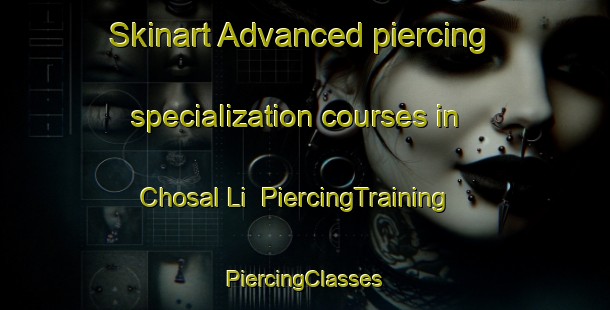 Skinart Advanced piercing specialization courses in Chosal Li PiercingTraining

PiercingClasses